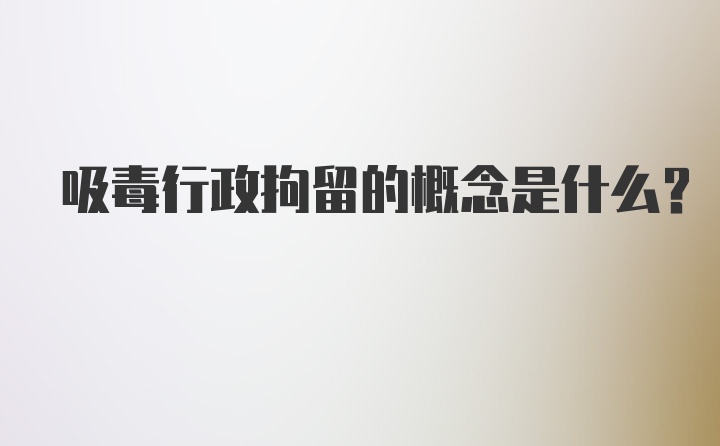 吸毒行政拘留的概念是什么?